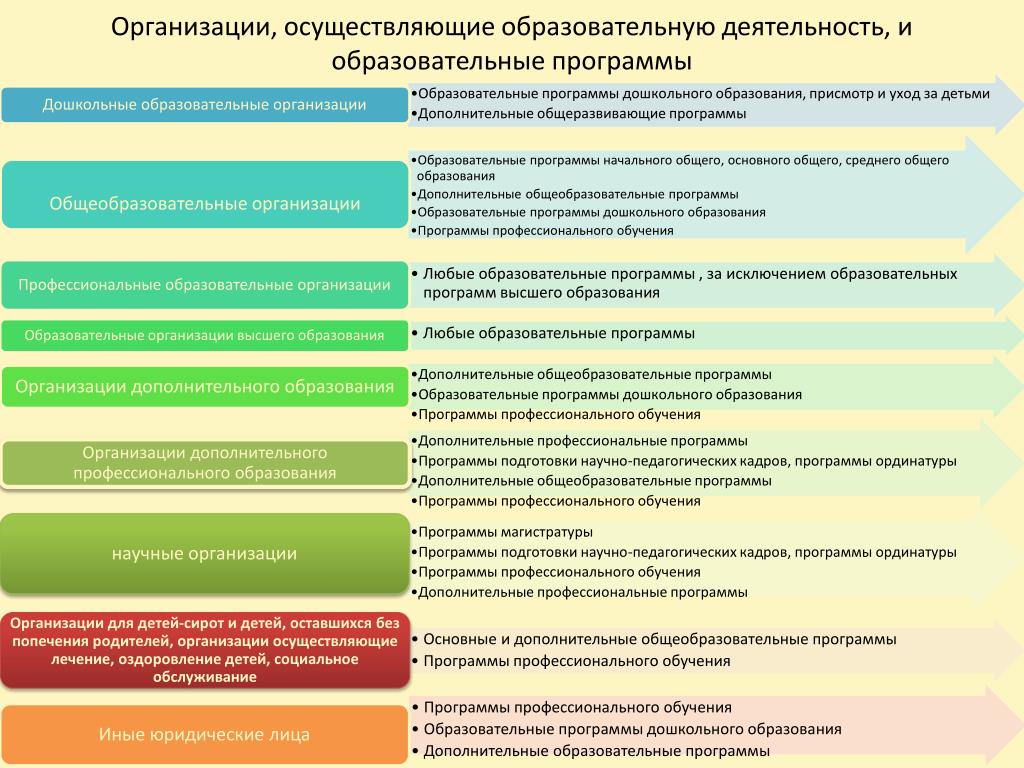 Организации, осуществляющие образовательную деятельность, и образовательные программы

Дошкольные образовательные организации

•Образовательные программы дошкольного образования, присмотр и уход за детьми
•Дополнительные общеразвивающие программы

Общеобразовательные организации

•Образовательные программы начального общего, основного общего, среднего общего образования
•Дополнительные общеобразовательные программы
•Образовательные программы дошкольного образования
•Программы профессионального обучения

Профессиональные образовательные организации

• Любые образовательные программы , за исключением образовательных программ высшего образования

Образовательные организации высшего образования

• Любые образовательные программы

Организации дополнительного образования

•Дополнительные общеобразовательные программы
•Образовательные программы дошкольного образования
•Программы профессионального обучения

Организации дополнительного профессионального образования

•Дополнительные профессиональные программы
•Программы подготовки научно-педагогических кадров, программы ординатуры
•Дополнительные общеобразовательные программы
•Программы профессионального обучения

научные организации

•Программы магистратуры
•Программы подготовки научно-педагогических кадров, программы ординатуры
•Программы профессионального обучения
•Дополнительные профессиональные программы

Организации для детей-сирот и детей, оставшихся без попечения родителей, организации осуществляющие лечение, оздоровление детей, социальное обслуживание

• Основные и дополнительные общеобразовательные программы
• Программы профессионального обучения

Иные юридические лица

• Программы профессионального обучения
• Образовательные программы дошкольного образования
• Дополнительные образовательные программы